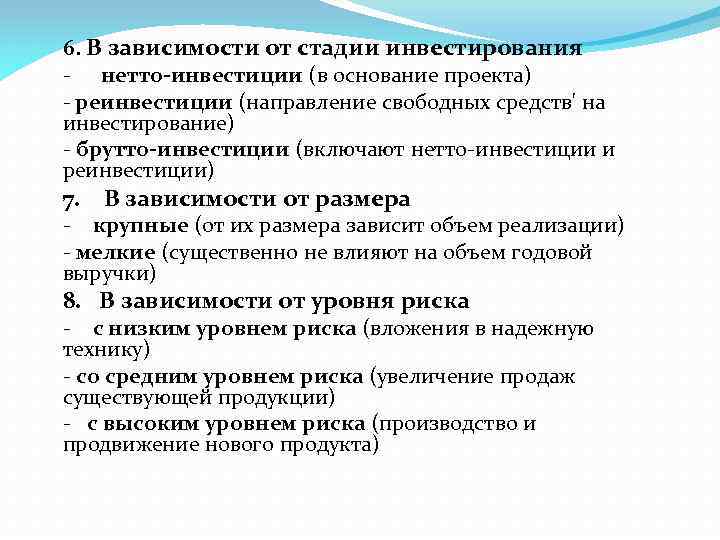 6. В зависимости от стадии инвестирования
- нетто-инвестиции (в основание проекта)
- реинвестиции (направление свободных средств' на инвестирование)
- брутто-инвестиции (включают нетто-инвестиции и реинвестиции)
7. В зависимости от размера
- крупные (от их размера зависит объем реализации)
- мелкие (существенно не влияют на объем годовой выручки)
8. В зависимости от уровня риска
- с низким уровнем риска (вложения в надежную технику)
- со средним уровнем риска (увеличение продаж существующей продукции)
- с высоким уровнем риска (производство и продвижение нового продукта)